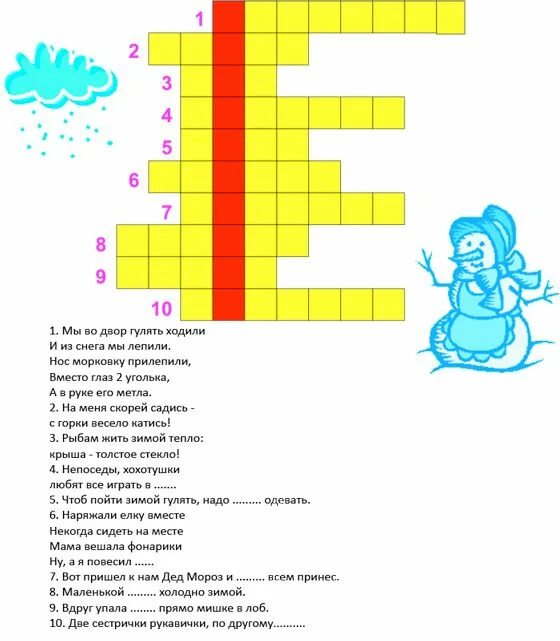 1
2
3
4
5
6
7
8
9
10

1. Мы во двор гулять ходили
И из снега мы лепили.
Нос морковку прилепили,
Вместо глаз 2 уголька,
А в руке его метла.
2. На меня скорей садись -
с горки весело катись!
3. Рыбам жить зимой тепло:
крыша - толстое стекло!
4. Непоседы, хохотушки
любят все играть в .......
5. Чтоб пойти зимой гулять, надо ......... одевать.
6. Наряжали елку вместе
Некогда сидеть на месте
Мама вешала фонарики
Ну, а я повесил ......
7. Вот пришел к нам Дед Мороз и ......... всем принес.
8. Маленькой ......... холодно зимой.
9. Вдруг упала ........ прямо мишке в лоб.
10. Две сестрички рукавички, по другому..........